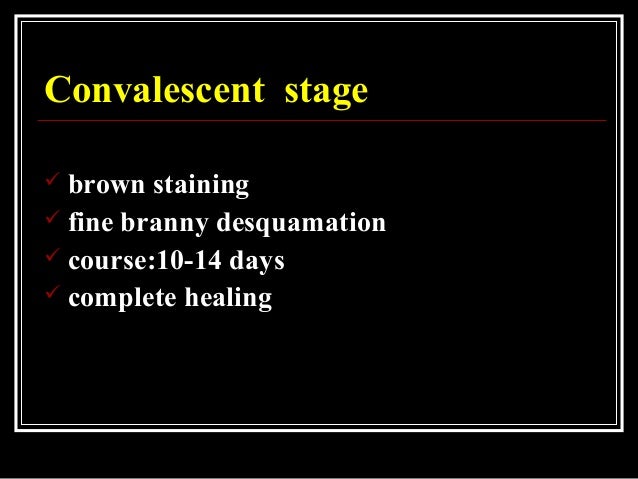 Convalescent stage

✓ brown staining
✓ fine branny desquamation
✓ course:10-14 days
✓ complete healing